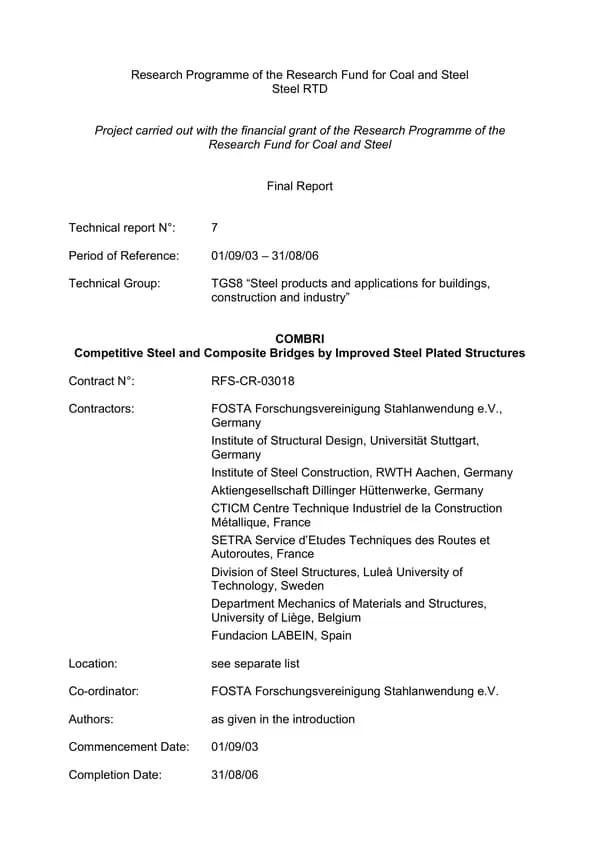 Research Programme of the Research Fund for Coal and Steel
Steel RTD

Project carried out with the financial grant of the Research Programme of the Research Fund for Coal and Steel

Final Report

Technical report N°: 7

Period of Reference: 01/09/03 – 31/08/06

Technical Group: TGS8 "Steel products and applications for buildings, construction and industry"

COMBRI
Competitive Steel and Composite Bridges by Improved Steel Plated Structures

Contract N°: RFS-CR-03018

Contractors:
FOSTA Forschungsvereinigung Stahlanwendung e.V., Germany
Institute of Structural Design, Universität Stuttgart, Germany
Institute of Steel Construction, RWTH Aachen, Germany
Aktiengesellschaft Dillinger Hüttenwerke, Germany
CTICM Centre Technique Industriel de la Construction Métallique, France
SETRA Service d'Etudes Techniques des Routes et Autoroutes, France
Division of Steel Structures, Luleå University of Technology, Sweden
Department Mechanics of Materials and Structures, University of Liège, Belgium
Fundacion LABEIN, Spain

Location: see separate list

Co-ordinator: FOSTA Forschungsvereinigung Stahlanwendung e.V.

Authors: as given in the introduction

Commencement Date: 01/09/03

Completion Date: 31/08/06